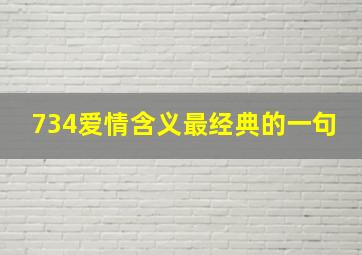 734爱情含义最经典的一句